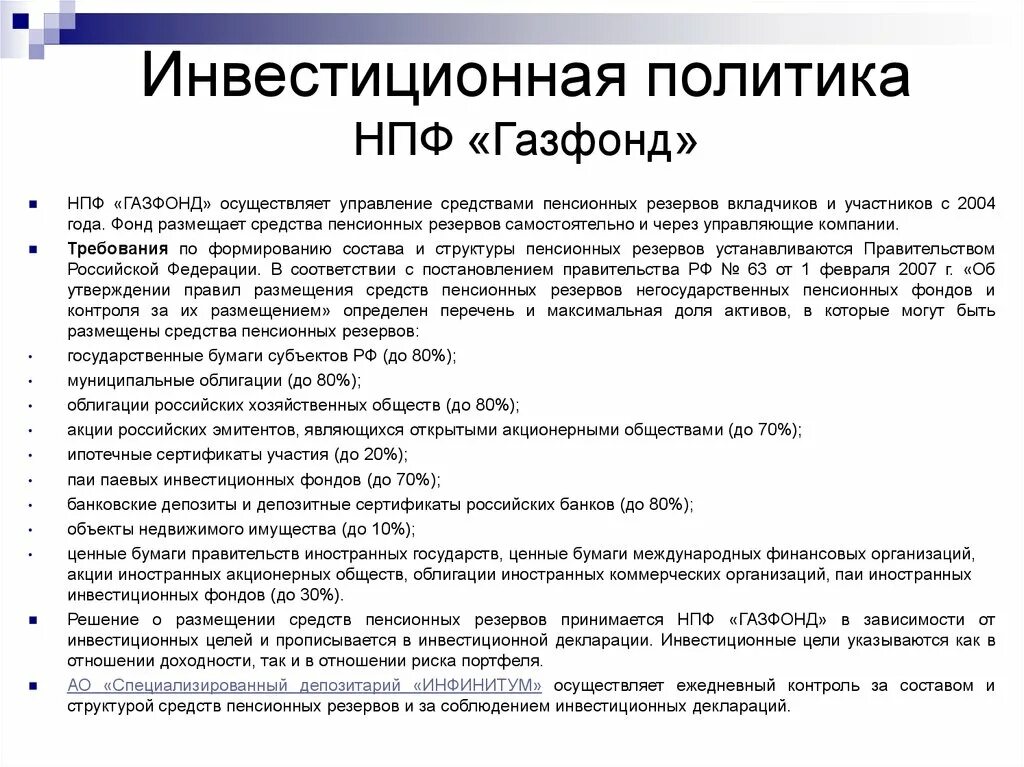 Инвестиционная политика НПФ «Газфонд»

НПФ «ГАЗФОНД» осуществляет управление средствами пенсионных резервов вкладчиков и участников с 2004 года. Фонд размещает средства пенсионных резервов самостоятельно и через управляющие компании.

Требования по формированию состава и структуры пенсионных резервов устанавливаются Правительством Российской Федерации. В соответствии с постановлением правительства РФ № 63 от 1 февраля 2007 г. «Об утверждении правил размещения средств пенсионных резервов негосударственных пенсионных фондов и контроля за их размещением» определен перечень и максимальная доля активов, в которые могут быть размещены средства пенсионных резервов:

государственные бумаги субъектов РФ (до 80%);

муниципальные облигации (до 80%);

облигации российских хозяйственных обществ (до 80%);

акции российских эмитентов, являющихся открытыми акционерными обществами (до 70%);

ипотечные сертификаты участия (до 20%);

паи паевых инвестиционных фондов (до 70%);

банковские депозиты и депозитные сертификаты российских банков (до 80%);

объекты недвижимого имущества (до 10%);

ценные бумаги правительств иностранных государств, ценные бумаги международных финансовых организаций, акции иностранных акционерных обществ, облигации иностранных коммерческих организаций, паи иностранных инвестиционных фондов (до 30%).

Решение о размещении средств пенсионных резервов принимается НПФ «ГАЗФОНД» в зависимости от инвестиционных целей и прописывается в инвестиционной декларации. Инвестиционные цели указываются как в отношении доходности, так и в отношении риска портфеля.

АО «Специализированный депозитарий «ИНФИНИТУМ» осуществляет ежедневный контроль за составом и структурой средств пенсионных резервов и за соблюдением инвестиционных деклараций.